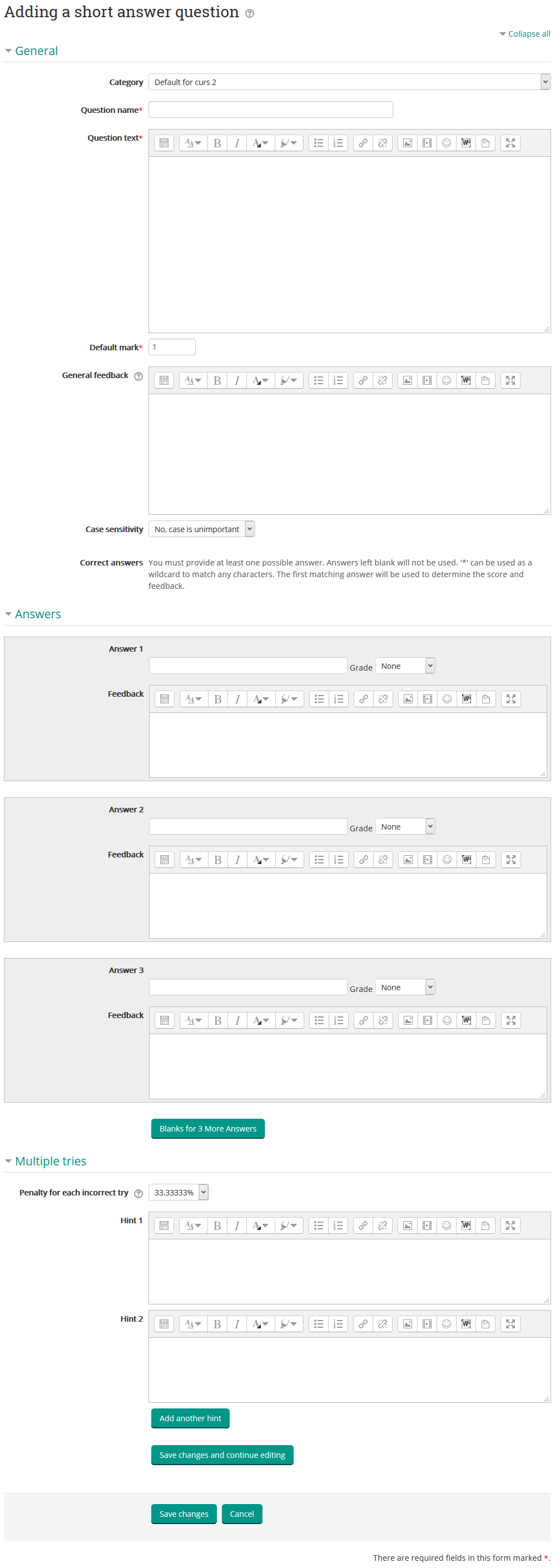 Adding a short answer question

Collapse all

General

Category Default for curs 2

Question name*

Question text*

Default mark* 1

General feedback

Case sensitivity No, case is unimportant

Correct answers You must provide at least one possible answer. Answers left blank will not be used. '*' can be used as a wildcard to match any characters. The first matching answer will be used to determine the score and feedback.

Answers

Answer 1
Grade None
Feedback

Answer 2
Grade None
Feedback

Answer 3
Grade None
Feedback

Blanks for 3 More Answers

Multiple tries

Penalty for each incorrect try 33.33333%

Hint 1

Hint 2

Add another hint

Save changes and continue editing

Save changes Cancel

There are required fields in this form marked *.